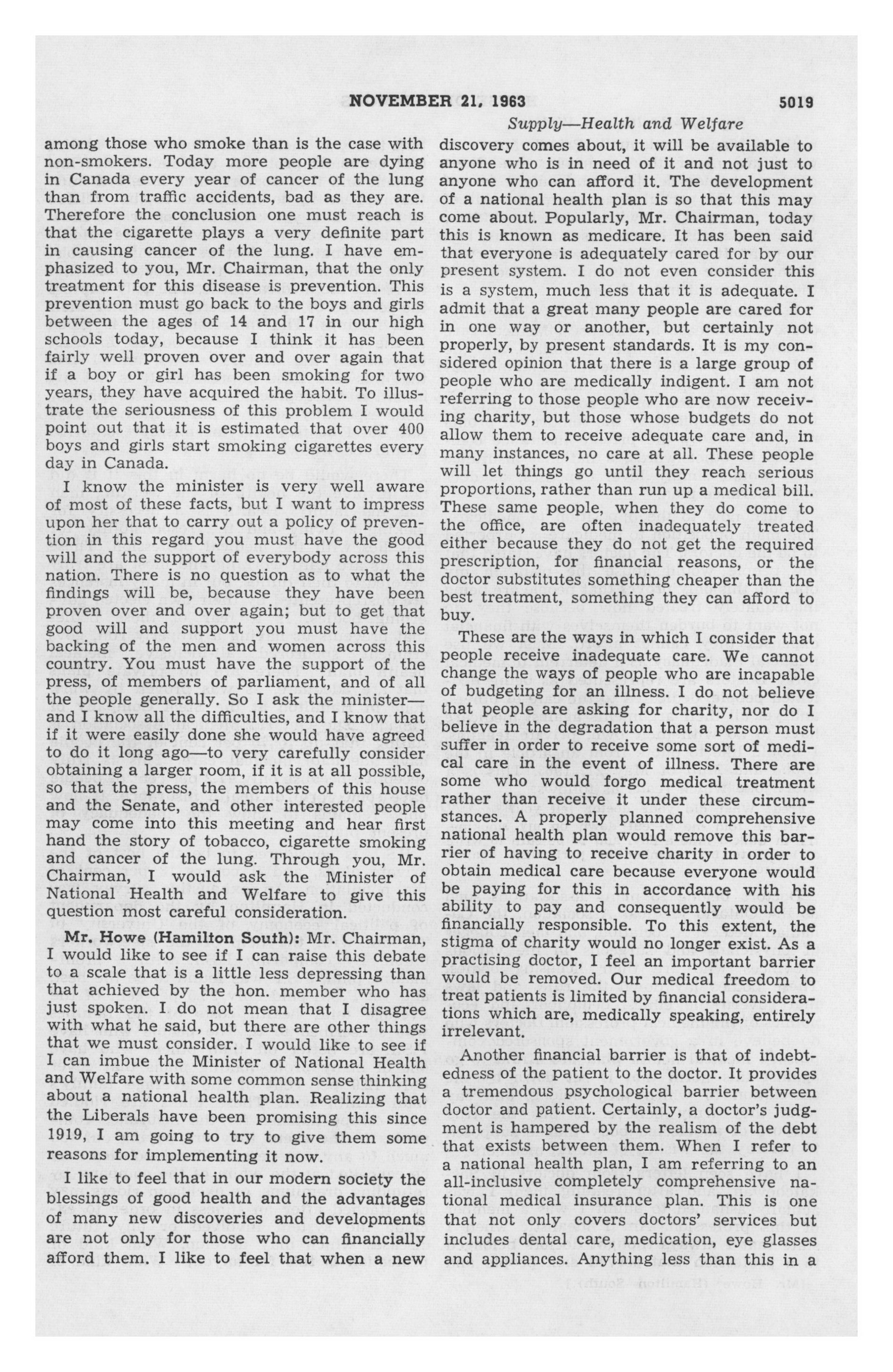 NOVEMBER 21, 1963 5019

Supply—Health and Welfare

among those who smoke than is the case with non-smokers. Today more people are dying in Canada every year of cancer of the lung than from traffic accidents, bad as they are. Therefore the conclusion one must reach is that the cigarette plays a very definite part in causing cancer of the lung. I have emphasized to you, Mr. Chairman, that the only treatment for this disease is prevention. This prevention must go back to the boys and girls between the ages of 14 and 17 in our high schools today, because I think it has been fairly well proven over and over again that if a boy or girl has been smoking for two years, they have acquired the habit. To illustrate the seriousness of this problem I would point out that it is estimated that over 400 boys and girls start smoking cigarettes every day in Canada.

I know the minister is very well aware of most of these facts, but I want to impress upon her that to carry out a policy of prevention in this regard you must have the good will and the support of everybody across this nation. There is no question as to what the findings will be, because they have been proven over and over again; but to get that good will and support you must have the backing of the men and women across this country. You must have the support of the press, of members of parliament, and of all the people generally. So I ask the minister—and I know all the difficulties, and I know that if it were easily done she would have agreed to do it long ago—to very carefully consider obtaining a larger room, if it is at all possible, so that the press, the members of this house and the Senate, and other interested people may come into this meeting and hear first hand the story of tobacco, cigarette smoking and cancer of the lung. Through you, Mr. Chairman, I would ask the Minister of National Health and Welfare to give this question most careful consideration.

Mr. Howe (Hamilton South): Mr. Chairman, I would like to see if I can raise this debate to a scale that is a little less depressing than that achieved by the hon. member who has just spoken. I do not mean that I disagree with what he said, but there are other things that we must consider. I would like to see if I can imbue the Minister of National Health and Welfare with some common sense thinking about a national health plan. Realizing that the Liberals have been promising this since 1919, I am going to try to give them some reasons for implementing it now.

I like to feel that in our modern society the blessings of good health and the advantages of many new discoveries and developments are not only for those who can financially afford them. I like to feel that when a new discovery comes about, it will be available to anyone who is in need of it and not just to anyone who can afford it. The development of a national health plan is so that this may come about. Popularly, Mr. Chairman, today this is known as medicare. It has been said that everyone is adequately cared for by our present system. I do not even consider this is a system, much less that it is adequate. I admit that a great many people are cared for in one way or another, but certainly not properly, by present standards. It is my considered opinion that there is a large group of people who are medically indigent. I am not referring to those people who are now receiving charity, but those whose budgets do not allow them to receive adequate care and, in many instances, no care at all. These people will let things go until they reach serious proportions, rather than run up a medical bill. These same people, when they do come to the office, are often inadequately treated either because they do not get the required prescription, for financial reasons, or the doctor substitutes something cheaper than the best treatment, something they can afford to buy.

These are the ways in which I consider that people receive inadequate care. We cannot change the ways of people who are incapable of budgeting for an illness. I do not believe that people are asking for charity, nor do I believe in the degradation that a person must suffer in order to receive some sort of medical care in the event of illness. There are some who would forgo medical treatment rather than receive it under these circumstances. A properly planned comprehensive national health plan would remove this barrier of having to receive charity in order to obtain medical care because everyone would be paying for this in accordance with his ability to pay and consequently would be financially responsible. To this extent, the stigma of charity would no longer exist. As a practising doctor, I feel an important barrier would be removed. Our medical freedom to treat patients is limited by financial considerations which are, medically speaking, entirely irrelevant.

Another financial barrier is that of indebtedness of the patient to the doctor. It provides a tremendous psychological barrier between doctor and patient. Certainly, a doctor's judgment is hampered by the realism of the debt that exists between them. When I refer to a national health plan, I am referring to an all-inclusive completely comprehensive national medical insurance plan. This is one that not only covers doctors' services but includes dental care, medication, eye glasses and appliances. Anything less than this in a